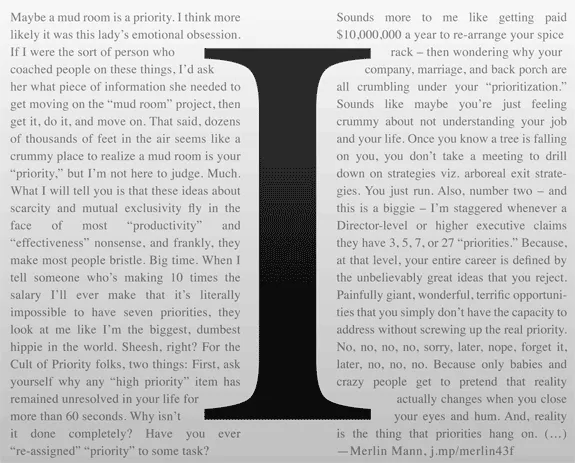 Maybe a mud room is a priority. I think more likely it was this lady's emotional obsession. If I were the sort of person who coached people on these things, I'd ask her what piece of information she needed to get moving on the "mud room" project, then get it, do it, and move on. That said, dozens of thousands of feet in the air seems like a crummy place to realize a mud room is your "priority," but I'm not here to judge. Much. What I will tell you is that these ideas about scarcity and mutual exclusivity fly in the face of most "productivity" and "effectiveness" nonsense, and frankly, they make most people bristle. Big time. When I tell someone who's making 10 times the salary I'll ever make that it's literally impossible to have seven priorities, they look at me like I'm the biggest, dumbest hippie in the world. Sheesh, right? For the Cult of Priority folks, two things: First, ask yourself why any "high priority" item has remained unresolved in your life for more than 60 seconds. Why isn't it done completely? Have you ever "re-assigned" "priority" to some task?

I

Sounds more to me like getting paid $10,000,000 a year to re-arrange your spice rack – then wondering why your company, marriage, and back porch are all crumbling under your "prioritization." Sounds like maybe you're just feeling crummy about not understanding your job and your life. Once you know a tree is falling on you, you don't take a meeting to drill down on strategies viz. arboreal exit strategies. You just run. Also, number two – and this is a biggie – I'm staggered whenever a Director-level or higher executive claims they have 3, 5, 7, or 27 "priorities." Because, at that level, your entire career is defined by the unbelievably great ideas that you reject. Painfully giant, wonderful, terrific opportunities that you simply don't have the capacity to address without screwing up the real priority. No, no, no, no, sorry, later, nope, forget it, later, no, no, no. Because only babies and crazy people get to pretend that reality actually changes when you close your eyes and hum. And, reality is the thing that priorities hang on. (...)
—Merlin Mann, j.mp/merlin43f